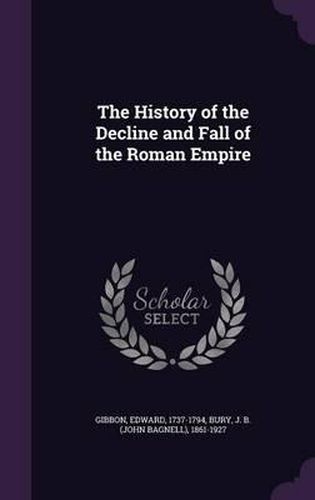 The History of the Decline and Fall of the Roman Empire

Scholar SELECT

GIBBON, EDWARD, 1737-1794, BURY, J. B. (JOHN BAGNELL), 1861-1927